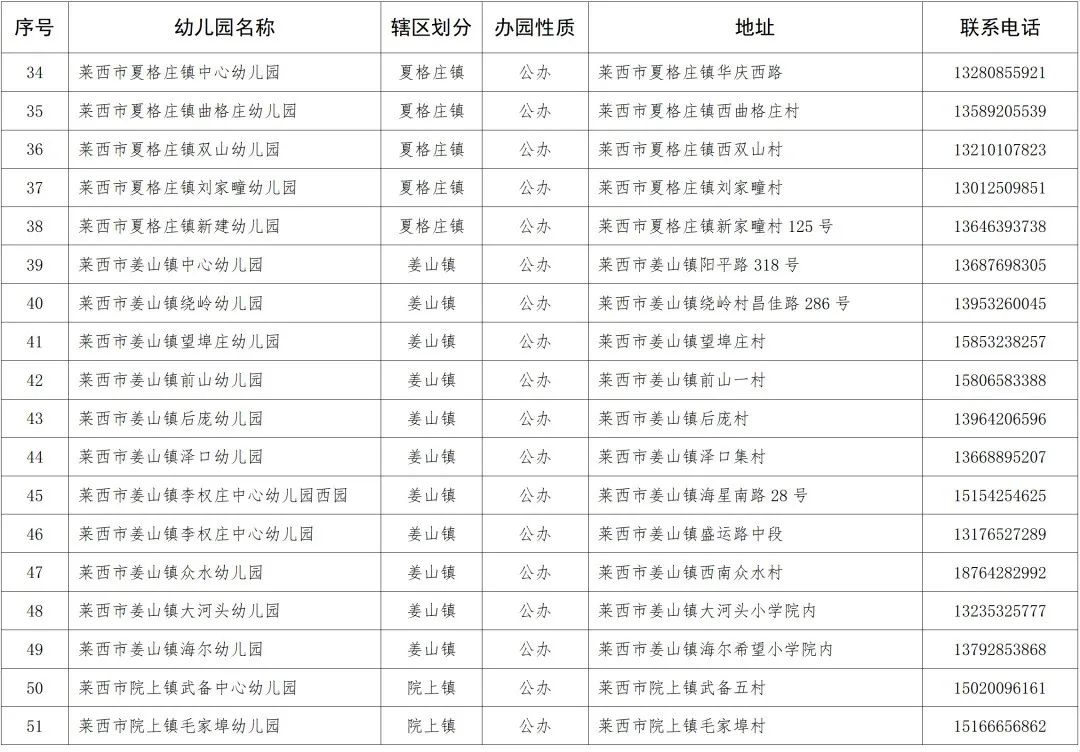 | 序号 | 幼儿园名称 | 辖区划分 | 办园性质 | 地址 | 联系电话 |
|---|---|---|---|---|---|
| 34 | 莱西市夏格庄镇中心幼儿园 | 夏格庄镇 | 公办 | 莱西市夏格庄镇华庆西路 | 13280855921 |
| 35 | 莱西市夏格庄镇曲格庄幼儿园 | 夏格庄镇 | 公办 | 莱西市夏格庄镇西曲格庄村 | 13589205539 |
| 36 | 莱西市夏格庄镇双山幼儿园 | 夏格庄镇 | 公办 | 莱西市夏格庄镇西双山村 | 13210107823 |
| 37 | 莱西市夏格庄镇刘家疃幼儿园 | 夏格庄镇 | 公办 | 莱西市夏格庄镇刘家疃村 | 13012509851 |
| 38 | 莱西市夏格庄镇新建幼儿园 | 夏格庄镇 | 公办 | 莱西市夏格庄镇新家疃村 125 号 | 13646393738 |
| 39 | 莱西市姜山镇中心幼儿园 | 姜山镇 | 公办 | 莱西市姜山镇阳平路 318 号 | 13687698305 |
| 40 | 莱西市姜山镇绕岭幼儿园 | 姜山镇 | 公办 | 莱西市姜山镇绕岭村昌佳路 286 号 | 13953260045 |
| 41 | 莱西市姜山镇望埠庄幼儿园 | 姜山镇 | 公办 | 莱西市姜山镇望埠庄村 | 15853238257 |
| 42 | 莱西市姜山镇前山幼儿园 | 姜山镇 | 公办 | 莱西市姜山镇前山一村 | 15806583388 |
| 43 | 莱西市姜山镇后庞幼儿园 | 姜山镇 | 公办 | 莱西市姜山镇后庞村 | 13964206596 |
| 44 | 莱西市姜山镇泽口幼儿园 | 姜山镇 | 公办 | 莱西市姜山镇泽口集村 | 13668895207 |
| 45 | 莱西市姜山镇李权庄中心幼儿园西园 | 姜山镇 | 公办 | 莱西市姜山镇海星南路 28 号 | 15154254625 |
| 46 | 莱西市姜山镇李权庄中心幼儿园 | 姜山镇 | 公办 | 莱西市姜山镇盛运路中段 | 13176527289 |
| 47 | 莱西市姜山镇众水幼儿园 | 姜山镇 | 公办 | 莱西市姜山镇西南众水村 | 18764282992 |
| 48 | 莱西市姜山镇大河头幼儿园 | 姜山镇 | 公办 | 莱西市姜山镇大河头小学院内 | 13235325777 |
| 49 | 莱西市姜山镇海尔幼儿园 | 姜山镇 | 公办 | 莱西市姜山镇海尔希望小学院内 | 13792853868 |
| 50 | 莱西市院上镇武备中心幼儿园 | 院上镇 | 公办 | 莱西市院上镇武备五村 | 15020096161 |
| 51 | 莱西市院上镇毛家埠幼儿园 | 院上镇 | 公办 | 莱西市院上镇毛家埠村 | 15166656862 |